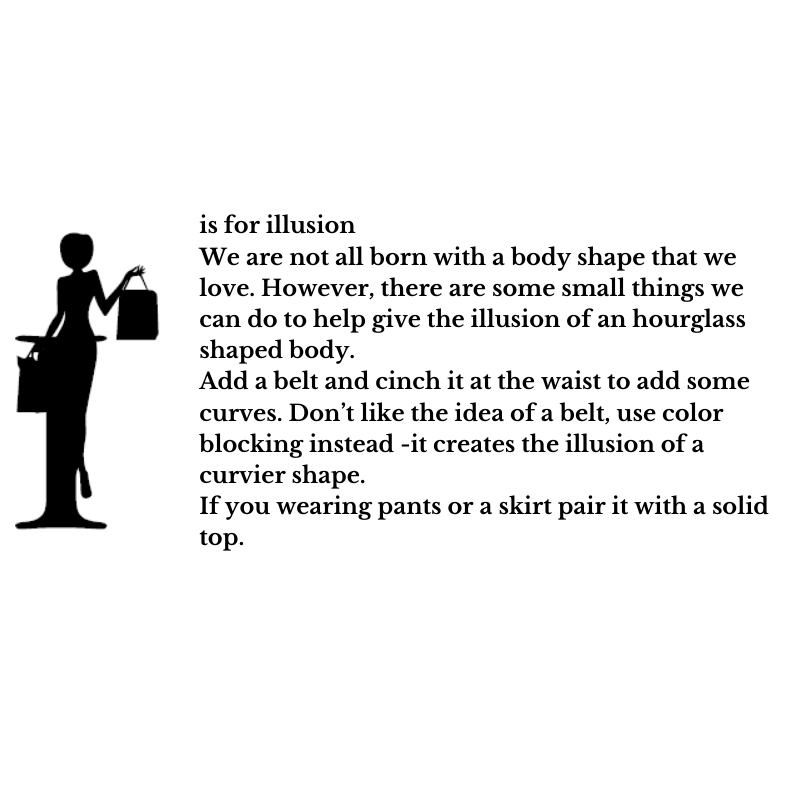 is for illusion

We are not all born with a body shape that we love. However, there are some small things we can do to help give the illusion of an hourglass shaped body.

Add a belt and cinch it at the waist to add some curves. Don't like the idea of a belt, use color blocking instead -it creates the illusion of a curvier shape.

If you wearing pants or a skirt pair it with a solid top.